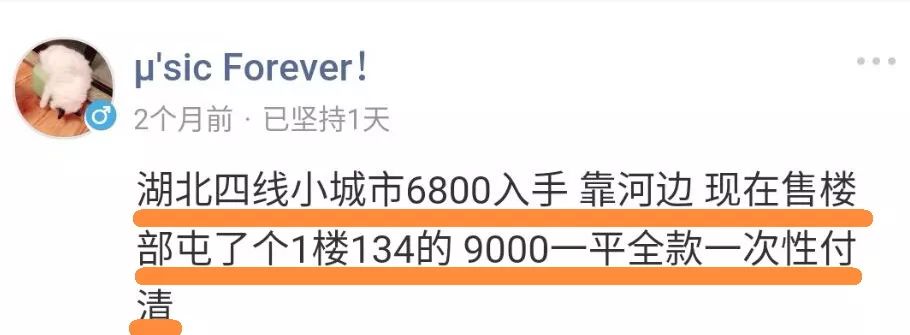 µ'sic Forever!

2个月前 · 已坚持1天

湖北四线小城市6800入手 靠河边 现在售楼部屯了个1楼134的 9000一平全款一次性付清